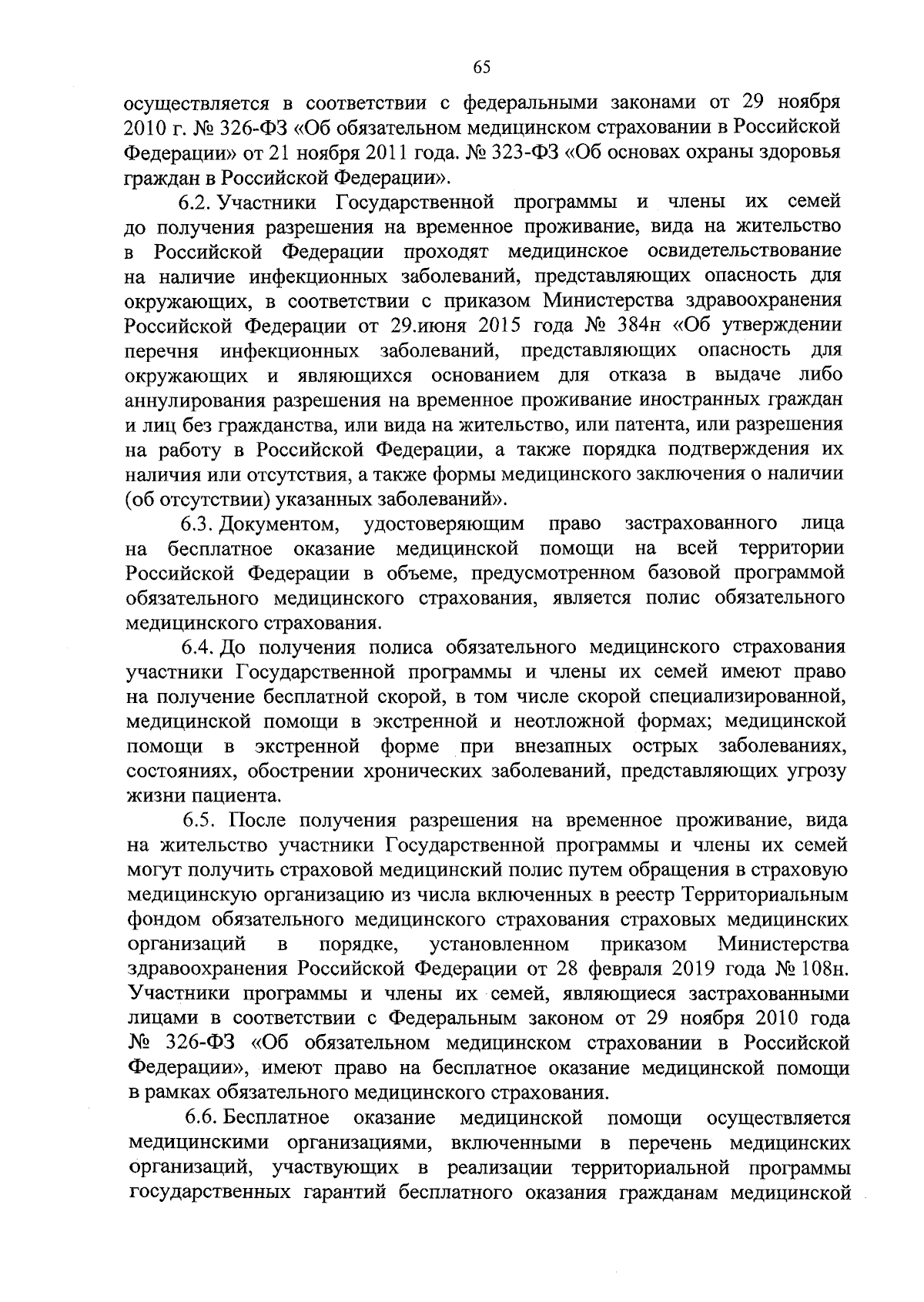 65

осуществляется в соответствии с федеральными законами от 29 ноября 2010 г. № 326-ФЗ «Об обязательном медицинском страховании в Российской Федерации» от 21 ноября 2011 года. № 323-ФЗ «Об основах охраны здоровья граждан в Российской Федерации».

6.2. Участники Государственной программы и члены их семей до получения разрешения на временное проживание, вида на жительство в Российской Федерации проходят медицинское освидетельствование на наличие инфекционных заболеваний, представляющих опасность для окружающих, в соответствии с приказом Министерства здравоохранения Российской Федерации от 29.июня 2015 года № 384н «Об утверждении перечня инфекционных заболеваний, представляющих опасность для окружающих и являющихся основанием для отказа в выдаче либо аннулирования разрешения на временное проживание иностранных граждан и лиц без гражданства, или вида на жительство, или патента, или разрешения на работу в Российской Федерации, а также порядка подтверждения их наличия или отсутствия, а также формы медицинского заключения о наличии (об отсутствии) указанных заболеваний».

6.3. Документом, удостоверяющим право застрахованного лица на бесплатное оказание медицинской помощи на всей территории Российской Федерации в объеме, предусмотренном базовой программой обязательного медицинского страхования, является полис обязательного медицинского страхования.

6.4. До получения полиса обязательного медицинского страхования участники Государственной программы и члены их семей имеют право на получение бесплатной скорой, в том числе скорой специализированной, медицинской помощи в экстренной и неотложной формах; медицинской помощи в экстренной форме при внезапных острых заболеваниях, состояниях, обострении хронических заболеваний, представляющих угрозу жизни пациента.

6.5. После получения разрешения на временное проживание, вида на жительство участники Государственной программы и члены их семей могут получить страховой медицинский полис путем обращения в страховую медицинскую организацию из числа включенных в реестр Территориальным фондом обязательного медицинского страхования страховых медицинских организаций в порядке, установленном приказом Министерства здравоохранения Российской Федерации от 28 февраля 2019 года № 108н. Участники программы и члены их семей, являющиеся застрахованными лицами в соответствии с Федеральным законом от 29 ноября 2010 года № 326-ФЗ «Об обязательном медицинском страховании в Российской Федерации», имеют право на бесплатное оказание медицинской помощи в рамках обязательного медицинского страхования.

6.6. Бесплатное оказание медицинской помощи осуществляется медицинскими организациями, включенными в перечень медицинских организаций, участвующих в реализации территориальной программы государственных гарантий бесплатного оказания гражданам медицинской